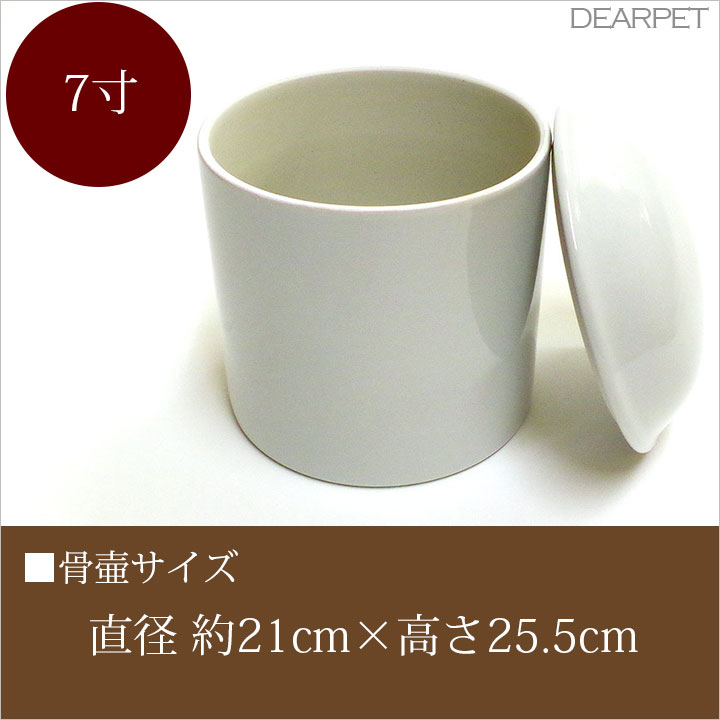 DEARPET

7寸

■骨壷サイズ

直径 約21cm×高さ25.5cm